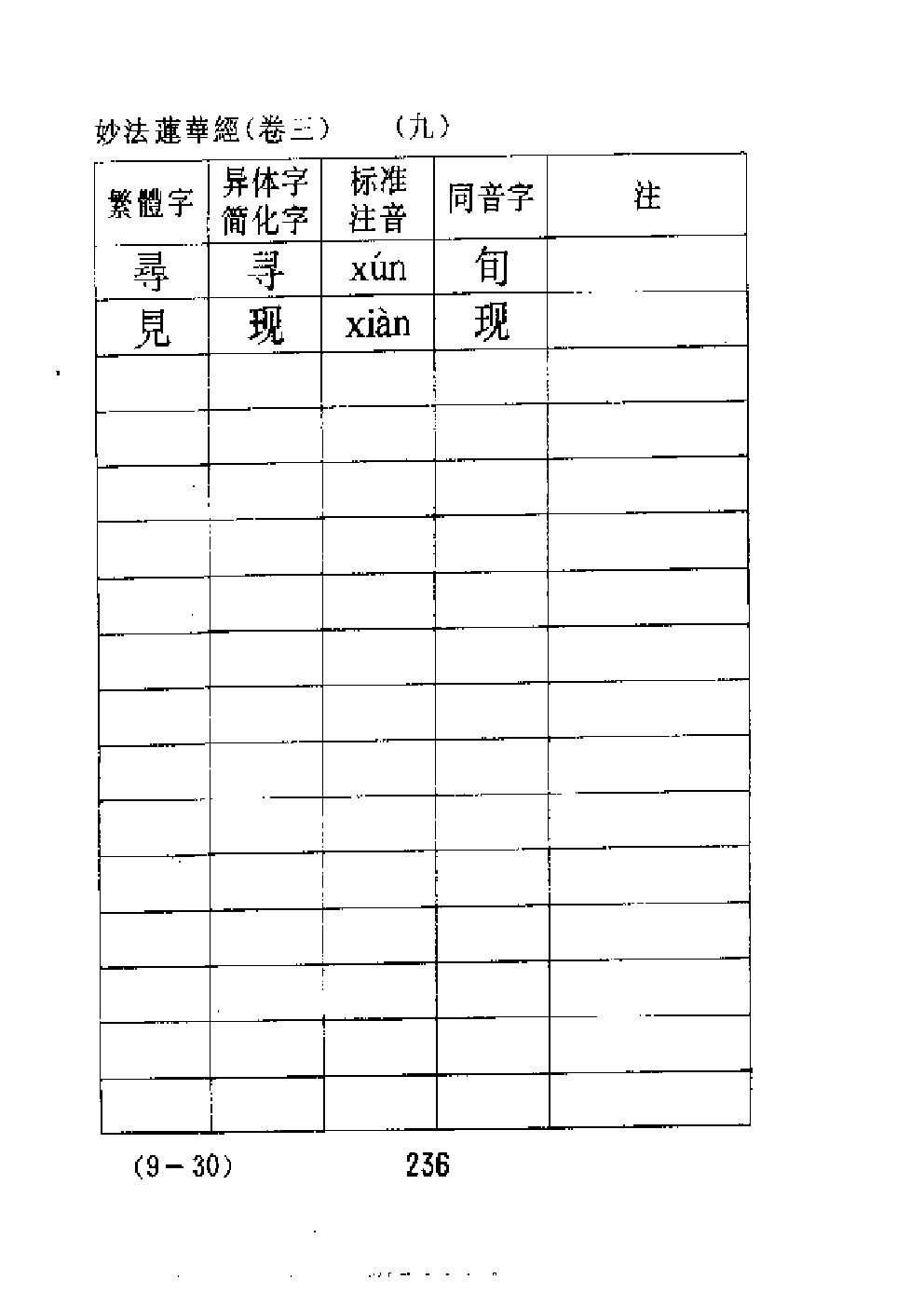 妙法蓮華經(卷三) (九)

| 繁體字 | 异体字 简化字 | 标准 注音 | 同音字 | 注 |
|---|---|---|---|---|
| 尋 | 寻 | xún | 旬 | |
| 見 | 现 | xiàn | 现 | |
| | | | | |
| | | | | |
| | | | | |
| | | | | |
| | | | | |
| | | | | |
| | | | | |
| | | | | |
| | | | | |
| | | | | |
| | | | | |
| | | | | |
| | | | | |
| | | | | |

(9－30) 236